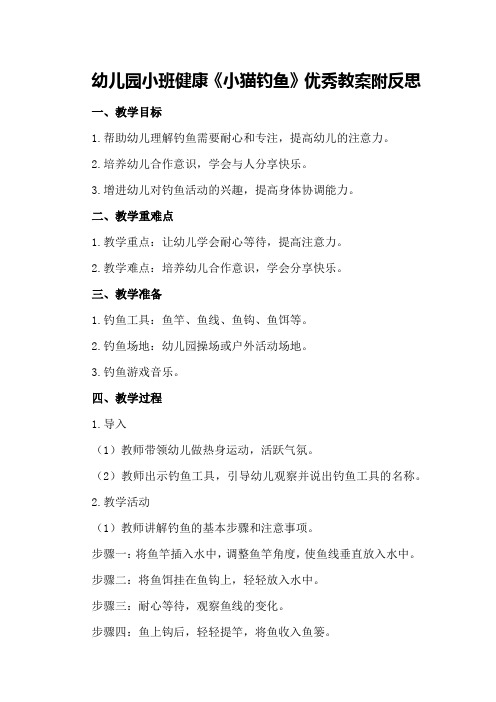 幼儿园小班健康《小猫钓鱼》优秀教案附反思

一、教学目标

1.帮助幼儿理解钓鱼需要耐心和专注，提高幼儿的注意力。

2.培养幼儿合作意识，学会与人分享快乐。

3.增进幼儿对钓鱼活动的兴趣，提高身体协调能力。

二、教学重难点

1.教学重点：让幼儿学会耐心等待，提高注意力。

2.教学难点：培养幼儿合作意识，学会分享快乐。

三、教学准备

1.钓鱼工具：鱼竿、鱼线、鱼钩、鱼饵等。

2.钓鱼场地：幼儿园操场或户外活动场地。

3.钓鱼游戏音乐。

四、教学过程

1.导入

（1）教师带领幼儿做热身运动，活跃气氛。

（2）教师出示钓鱼工具，引导幼儿观察并说出钓鱼工具的名称。

2.教学活动

（1）教师讲解钓鱼的基本步骤和注意事项。

步骤一：将鱼竿插入水中，调整鱼竿角度，使鱼线垂直放入水中。

步骤二：将鱼饵挂在鱼钩上，轻轻放入水中。

步骤三：耐心等待，观察鱼线的变化。

步骤四：鱼上钩后，轻轻提竿，将鱼收入鱼篓。